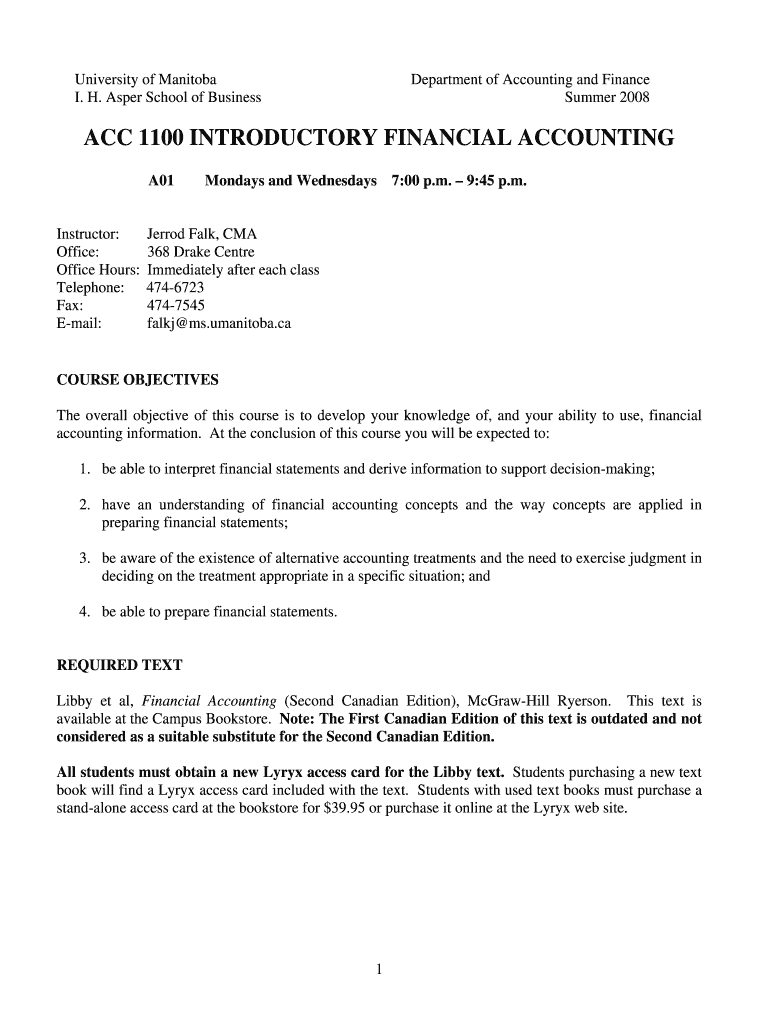 University of Manitoba
I. H. Asper School of Business

Department of Accounting and Finance
Summer 2008

ACC 1100 INTRODUCTORY FINANCIAL ACCOUNTING

A01 Mondays and Wednesdays 7:00 p.m. – 9:45 p.m.

Instructor: Jerrod Falk, CMA
Office: 368 Drake Centre
Office Hours: Immediately after each class
Telephone: 474-6723
Fax: 474-7545
E-mail: falkj@ms.umanitoba.ca

COURSE OBJECTIVES

The overall objective of this course is to develop your knowledge of, and your ability to use, financial accounting information. At the conclusion of this course you will be expected to:

1. be able to interpret financial statements and derive information to support decision-making;

2. have an understanding of financial accounting concepts and the way concepts are applied in preparing financial statements;

3. be aware of the existence of alternative accounting treatments and the need to exercise judgment in deciding on the treatment appropriate in a specific situation; and

4. be able to prepare financial statements.

REQUIRED TEXT

Libby et al, Financial Accounting (Second Canadian Edition), McGraw-Hill Ryerson. This text is available at the Campus Bookstore. Note: The First Canadian Edition of this text is outdated and not considered as a suitable substitute for the Second Canadian Edition.

All students must obtain a new Lyryx access card for the Libby text. Students purchasing a new text book will find a Lyryx access card included with the text. Students with used text books must purchase a stand-alone access card at the bookstore for $39.95 or purchase it online at the Lyryx web site.

1